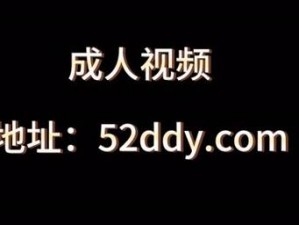 成人视频

地址：52ddy.com